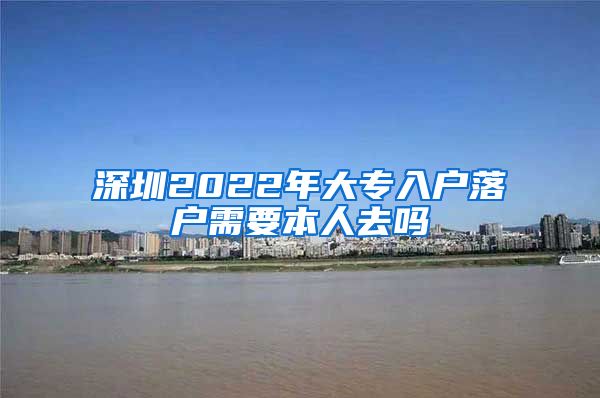 深圳2022年大专入户落户需要本人去吗